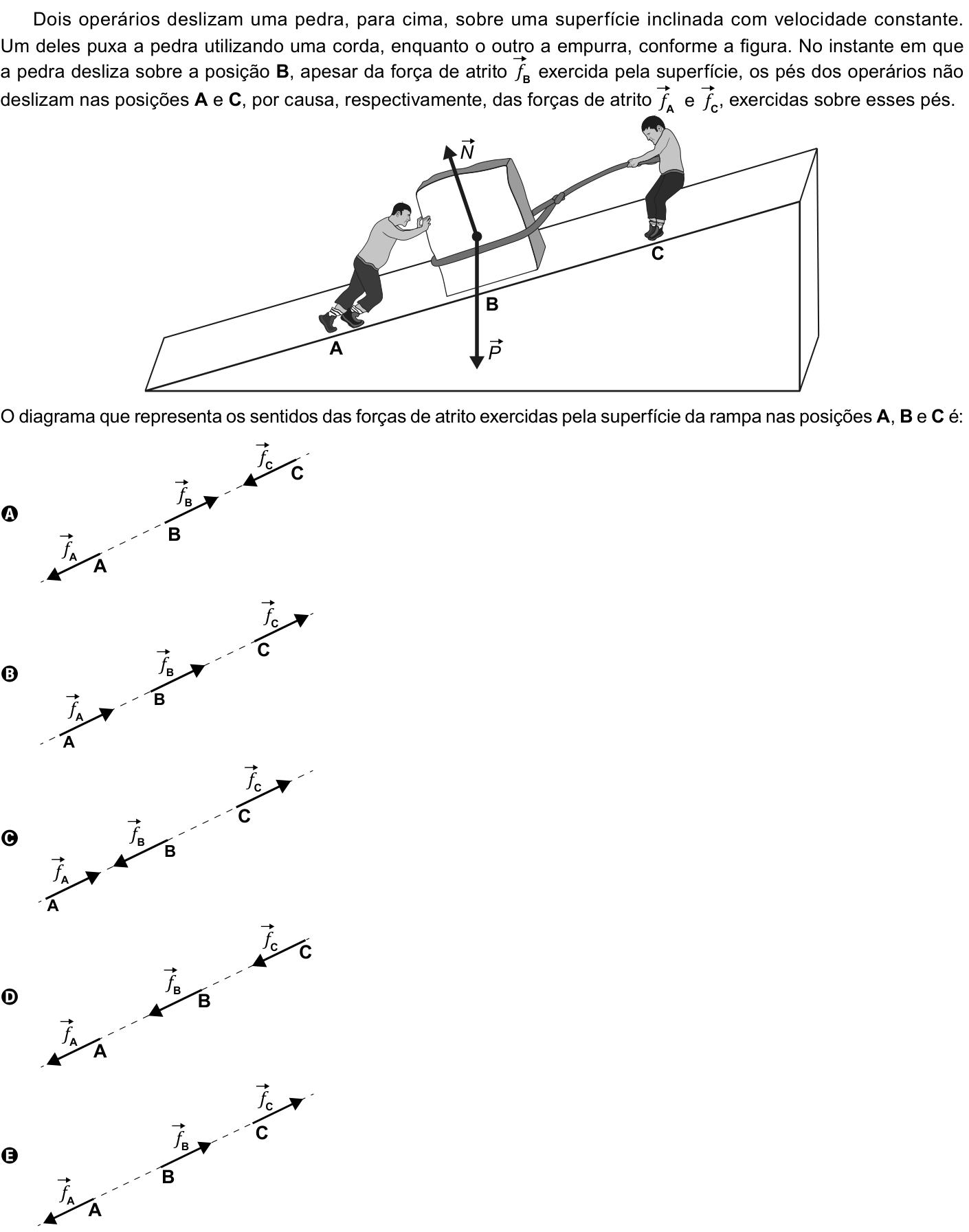 Dois operários deslizam uma pedra, para cima, sobre uma superfície inclinada com velocidade constante. Um deles puxa a pedra utilizando uma corda, enquanto o outro a empurra, conforme a figura. No instante em que a pedra desliza sobre a posição **B**, apesar da força de atrito $\vec{f}_B$ exercida pela superfície, os pés dos operários não deslizam nas posições **A** e **C**, por causa, respectivamente, das forças de atrito $\vec{f}_A$ e $\vec{f}_C$, exercidas sobre esses pés.

$\vec{N}$

C

B

A

$\vec{P}$

O diagrama que representa os sentidos das forças de atrito exercidas pela superfície da rampa nas posições **A**, **B** e **C** é:

A
$\vec{f}_C$ C
$\vec{f}_B$ B
$\vec{f}_A$ A

B
$\vec{f}_C$ C
$\vec{f}_B$ B
$\vec{f}_A$ A

C
$\vec{f}_C$ C
$\vec{f}_B$ B
$\vec{f}_A$ A

D
$\vec{f}_C$ C
$\vec{f}_B$ B
$\vec{f}_A$ A

E
$\vec{f}_C$ C
$\vec{f}_B$ B
$\vec{f}_A$ A